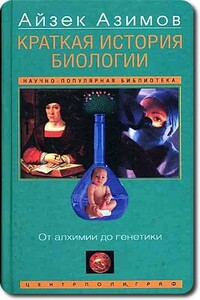 Айзек Азимов

КРАТКАЯ ИСТОРИЯ БИОЛОГИИ

НАУЧНО-ПОПУЛЯРНАЯ БИБЛИОТЕКА

От алхимии до генетики

ЦЕНТРПОЛИГРАФ